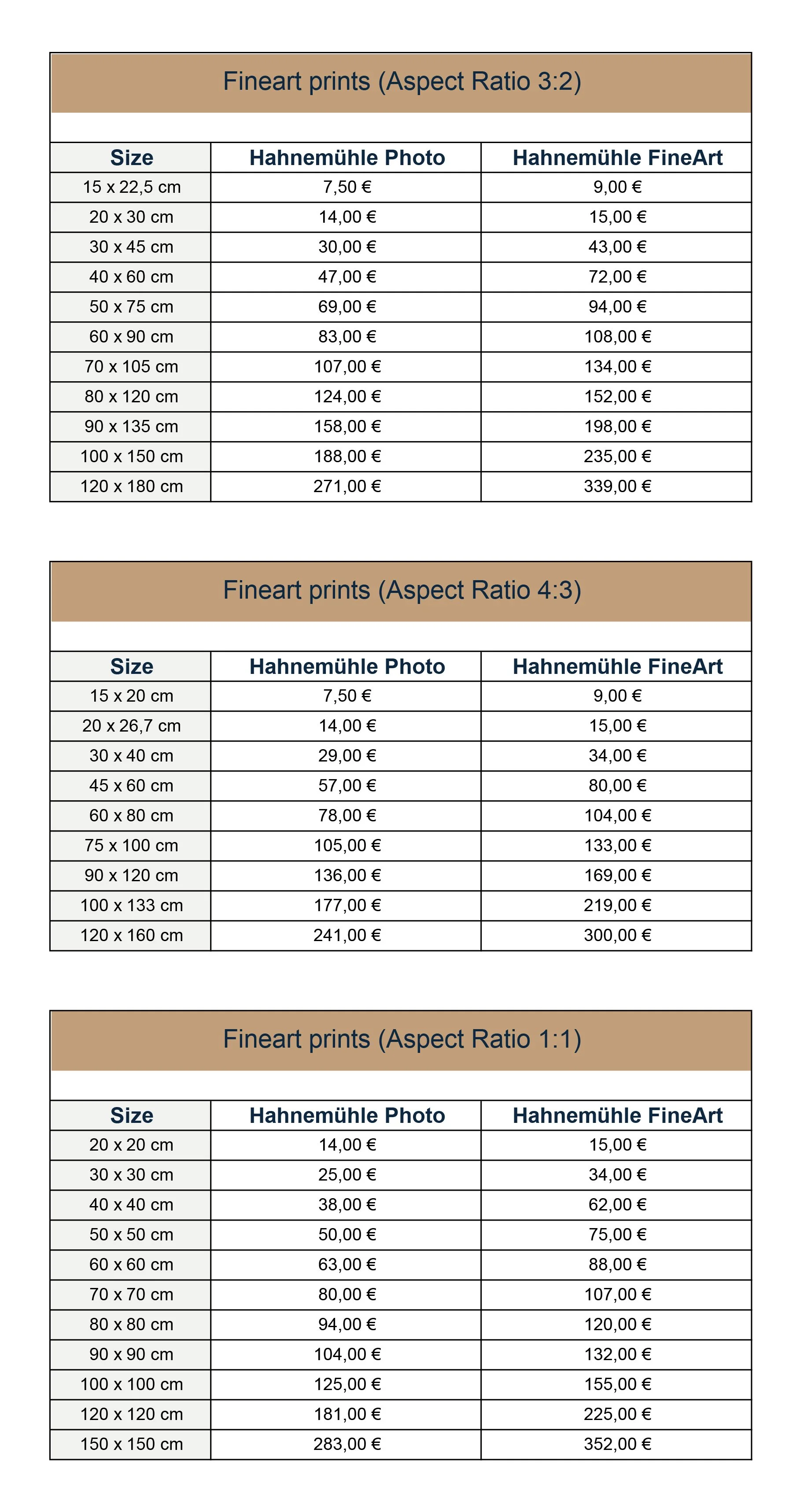 Fineart prints (Aspect Ratio 3:2)

| Size | Hahnemühle Photo | Hahnemühle FineArt |
|---|---|---|
| 15 x 22,5 cm | 7,50 € | 9,00 € |
| 20 x 30 cm | 14,00 € | 15,00 € |
| 30 x 45 cm | 30,00 € | 43,00 € |
| 40 x 60 cm | 47,00 € | 72,00 € |
| 50 x 75 cm | 69,00 € | 94,00 € |
| 60 x 90 cm | 83,00 € | 108,00 € |
| 70 x 105 cm | 107,00 € | 134,00 € |
| 80 x 120 cm | 124,00 € | 152,00 € |
| 90 x 135 cm | 158,00 € | 198,00 € |
| 100 x 150 cm | 188,00 € | 235,00 € |
| 120 x 180 cm | 271,00 € | 339,00 € |

Fineart prints (Aspect Ratio 4:3)

| Size | Hahnemühle Photo | Hahnemühle FineArt |
|---|---|---|
| 15 x 20 cm | 7,50 € | 9,00 € |
| 20 x 26,7 cm | 14,00 € | 15,00 € |
| 30 x 40 cm | 29,00 € | 34,00 € |
| 45 x 60 cm | 57,00 € | 80,00 € |
| 60 x 80 cm | 78,00 € | 104,00 € |
| 75 x 100 cm | 105,00 € | 133,00 € |
| 90 x 120 cm | 136,00 € | 169,00 € |
| 100 x 133 cm | 177,00 € | 219,00 € |
| 120 x 160 cm | 241,00 € | 300,00 € |

Fineart prints (Aspect Ratio 1:1)

| Size | Hahnemühle Photo | Hahnemühle FineArt |
|---|---|---|
| 20 x 20 cm | 14,00 € | 15,00 € |
| 30 x 30 cm | 25,00 € | 34,00 € |
| 40 x 40 cm | 38,00 € | 62,00 € |
| 50 x 50 cm | 50,00 € | 75,00 € |
| 60 x 60 cm | 63,00 € | 88,00 € |
| 70 x 70 cm | 80,00 € | 107,00 € |
| 80 x 80 cm | 94,00 € | 120,00 € |
| 90 x 90 cm | 104,00 € | 132,00 € |
| 100 x 100 cm | 125,00 € | 155,00 € |
| 120 x 120 cm | 181,00 € | 225,00 € |
| 150 x 150 cm | 283,00 € | 352,00 € |